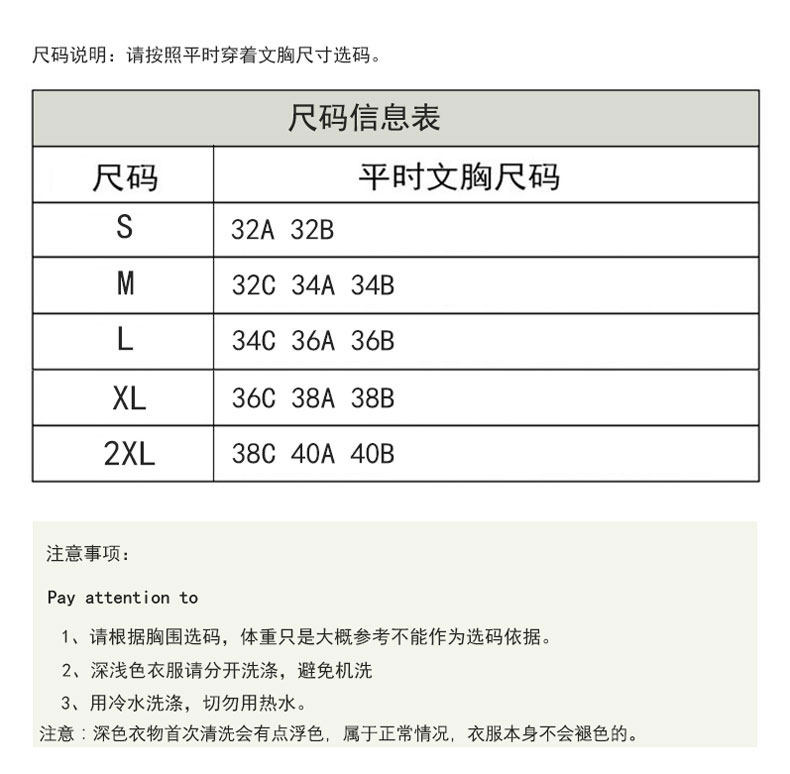 尺码说明：请按照平时穿着文胸尺寸选码。

尺码信息表

| 尺码 | 平时文胸尺码 |
|---|---|
| S | 32A 32B |
| M | 32C 34A 34B |
| L | 34C 36A 36B |
| XL | 36C 38A 38B |
| 2XL | 38C 40A 40B |

注意事项：

Pay attention to

1、请根据胸围选码，体重只是大概参考不能作为选码依据。

2、深浅色衣服请分开洗涤，避免机洗

3、用冷水洗涤，切勿用热水。

注意：深色衣物首次清洗会有点浮色，属于正常情况，衣服本身不会褪色的。